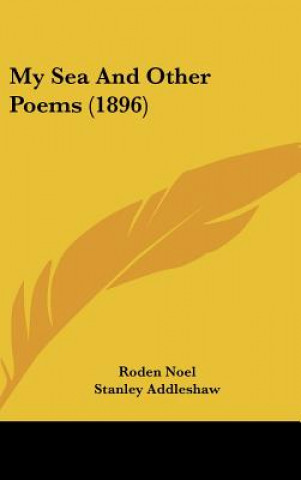 My Sea And Other Poems (1896)

Roden Noel
Stanley Addleshaw